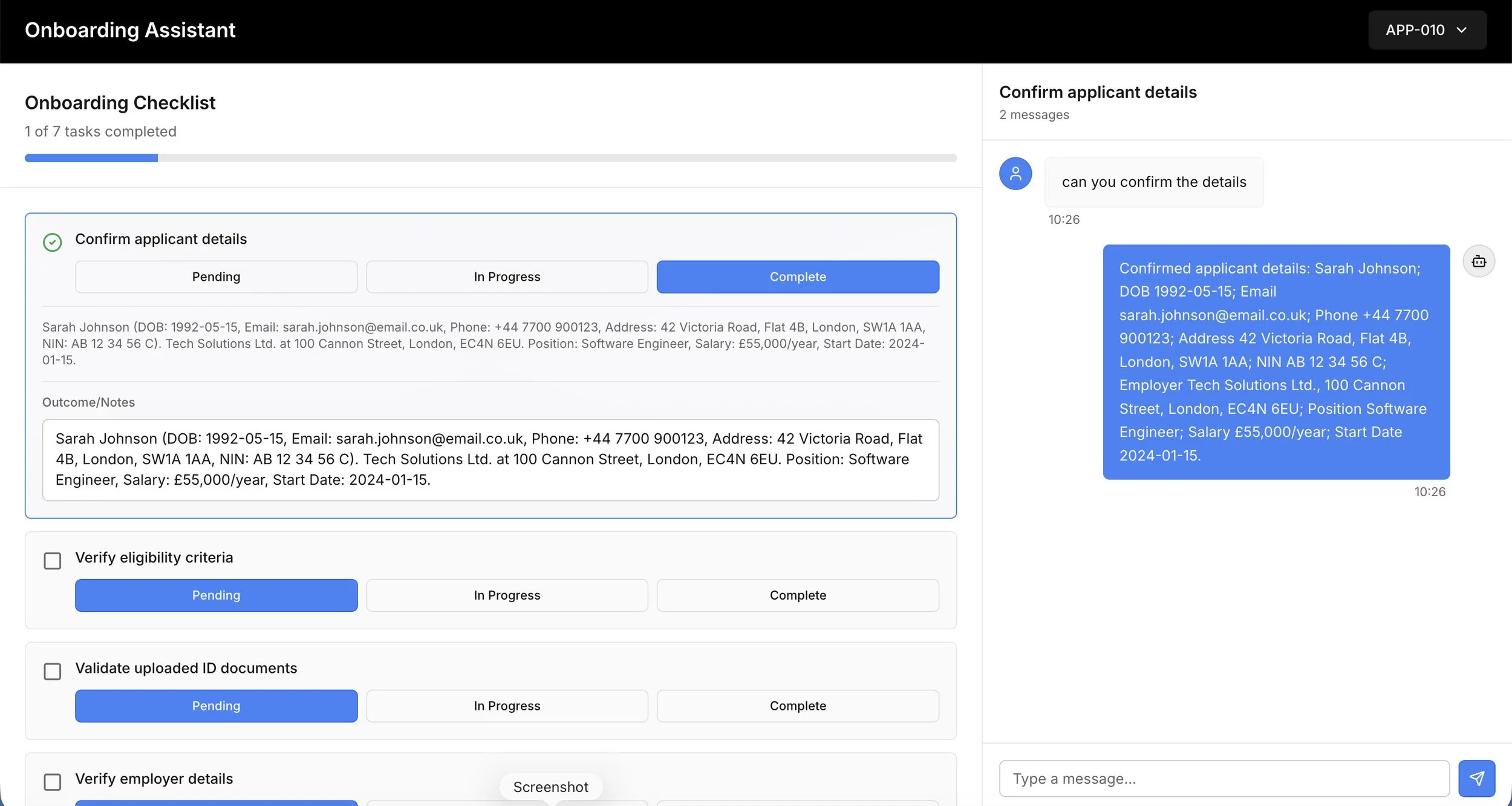 Onboarding Assistant

APP-010

Onboarding Checklist

1 of 7 tasks completed

Confirm applicant details

Pending

In Progress

Complete

Sarah Johnson (DOB: 1992-05-15, Email: sarah.johnson@email.co.uk, Phone: +44 7700 900123, Address: 42 Victoria Road, Flat 4B, London, SW1A 1AA, NIN: AB 12 34 56 C). Tech Solutions Ltd. at 100 Cannon Street, London, EC4N 6EU. Position: Software Engineer, Salary: £55,000/year, Start Date: 2024-01-15.

Outcome/Notes

Sarah Johnson (DOB: 1992-05-15, Email: sarah.johnson@email.co.uk, Phone: +44 7700 900123, Address: 42 Victoria Road, Flat 4B, London, SW1A 1AA, NIN: AB 12 34 56 C). Tech Solutions Ltd. at 100 Cannon Street, London, EC4N 6EU. Position: Software Engineer, Salary: £55,000/year, Start Date: 2024-01-15.

Verify eligibility criteria

Pending

In Progress

Complete

Validate uploaded ID documents

Pending

In Progress

Complete

Verify employer details

Screenshot

Confirm applicant details

2 messages

can you confirm the details

10:26

Confirmed applicant details: Sarah Johnson; DOB 1992-05-15; Email sarah.johnson@email.co.uk; Phone +44 7700 900123; Address 42 Victoria Road, Flat 4B, London, SW1A 1AA; NIN AB 12 34 56 C; Employer Tech Solutions Ltd., 100 Cannon Street, London, EC4N 6EU; Position Software Engineer; Salary £55,000/year; Start Date 2024-01-15.

10:26

Type a message...